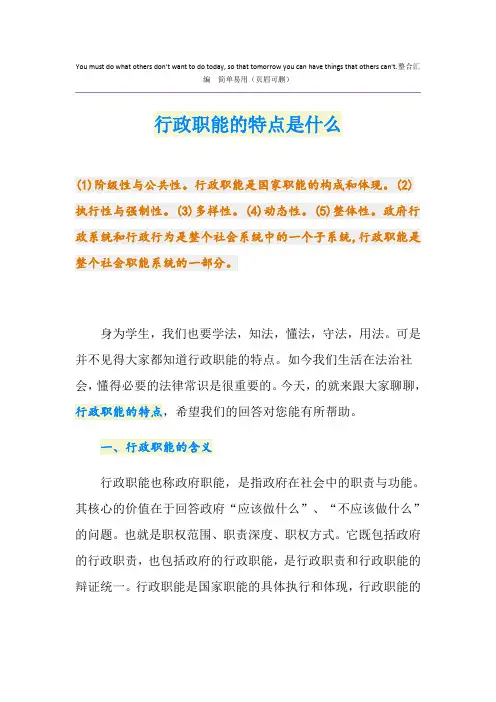 You must do what others don't want to do today, so that tomorrow you can have things that others can't.整合汇编　简单易用（页眉可删）

行政职能的特点是什么

(1)阶级性与公共性。行政职能是国家职能的构成和体现。(2)执行性与强制性。(3)多样性。(4)动态性。(5)整体性。政府行政系统和行政行为是整个社会系统中的一个子系统,行政职能是整个社会职能系统的一部分。

身为学生，我们也要学法，知法，懂法，守法，用法。可是并不见得大家都知道行政职能的特点。如今我们生活在法治社会，懂得必要的法律常识是很重要的。今天，的就来跟大家聊聊，行政职能的特点，希望我们的回答对您能有所帮助。

一、行政职能的含义

行政职能也称政府职能，是指政府在社会中的职责与功能。其核心的价值在于回答政府“应该做什么”、“不应该做什么”的问题。也就是职权范围、职责深度、职权方式。它既包括政府的行政职责，也包括政府的行政职能，是行政职责和行政职能的辩证统一。行政职能是国家职能的具体执行和体现，行政职能的